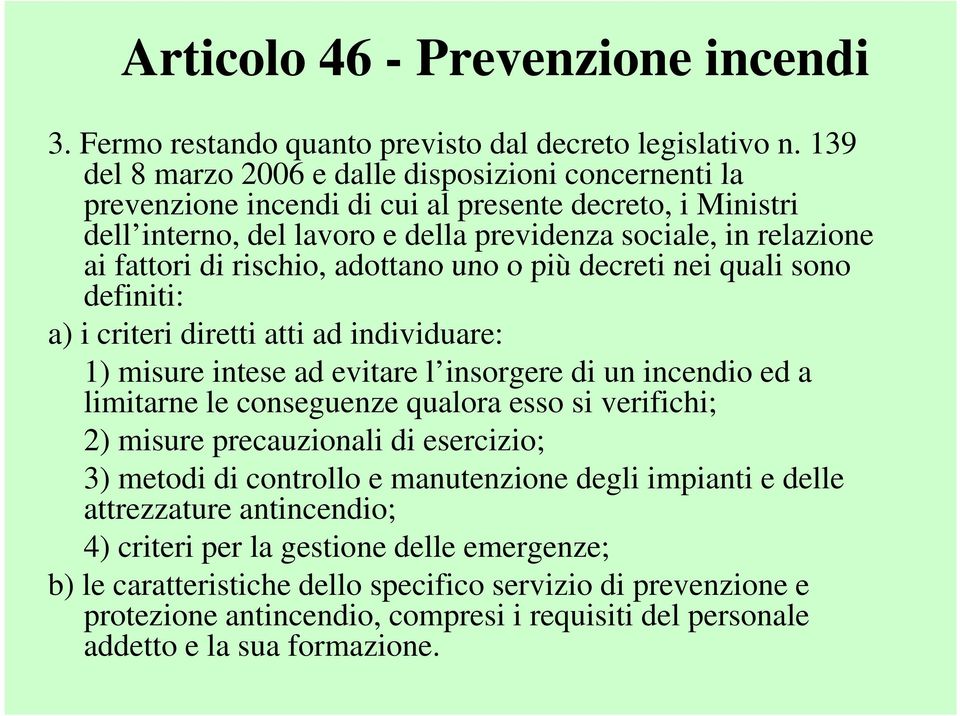 Articolo 46 - Prevenzione incendi

3. Fermo restando quanto previsto dal decreto legislativo n. 139 del 8 marzo 2006 e dalle disposizioni concernenti la prevenzione incendi di cui al presente decreto, i Ministri dell’interno, del lavoro e della previdenza sociale, in relazione ai fattori di rischio, adottano uno o più decreti nei quali sono definiti:

a) i criteri diretti atti ad individuare:

1) misure intese ad evitare l’insorgere di un incendio ed a limitarne le conseguenze qualora esso si verifichi;

2) misure precauzionali di esercizio;

3) metodi di controllo e manutenzione degli impianti e delle attrezzature antincendio;

4) criteri per la gestione delle emergenze;

b) le caratteristiche dello specifico servizio di prevenzione e protezione antincendio, compresi i requisiti del personale addetto e la sua formazione.